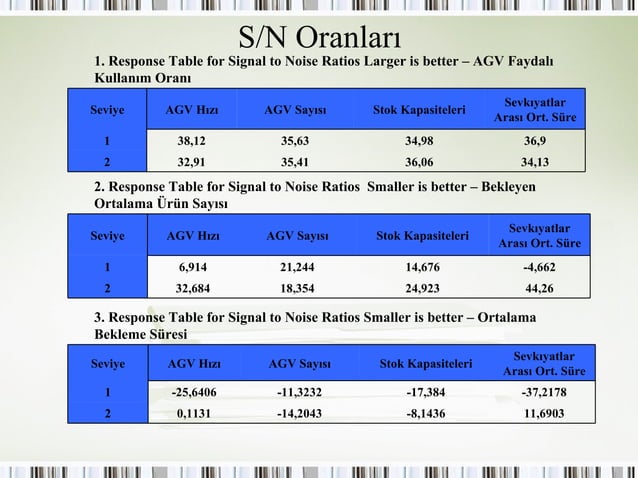 S/N Oranları

1. Response Table for Signal to Noise Ratios Larger is better – AGV Faydalı Kullanım Oranı

| Seviye | AGV Hızı | AGV Sayısı | Stok Kapasiteleri | Sevkıyatlar Arası Ort. Süre |
|---|---|---|---|---|
| 1 | 38,12 | 35,63 | 34,98 | 36,9 |
| 2 | 32,91 | 35,41 | 36,06 | 34,13 |

2. Response Table for Signal to Noise Ratios Smaller is better – Bekleyen Ortalama Ürün Sayısı

| Seviye | AGV Hızı | AGV Sayısı | Stok Kapasiteleri | Sevkıyatlar Arası Ort. Süre |
|---|---|---|---|---|
| 1 | 6,914 | 21,244 | 14,676 | -4,662 |
| 2 | 32,684 | 18,354 | 24,923 | 44,26 |

3. Response Table for Signal to Noise Ratios Smaller is better – Ortalama Bekleme Süresi

| Seviye | AGV Hızı | AGV Sayısı | Stok Kapasiteleri | Sevkıyatlar Arası Ort. Süre |
|---|---|---|---|---|
| 1 | -25,6406 | -11,3232 | -17,384 | -37,2178 |
| 2 | 0,1131 | -14,2043 | -8,1436 | 11,6903 |